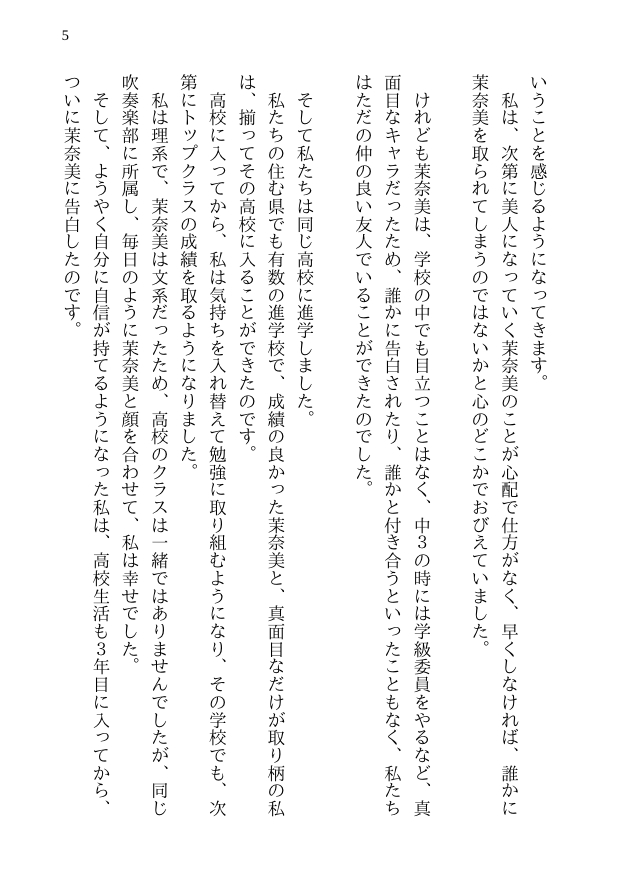 5

いうことを感じるようになってきます。

私は、次第に美人になっていく茉奈美のことが心配で仕方がなく、早くしなければ、誰かに茉奈美を取られてしまうのではないかと心のどこかでおびえていました。

けれども茉奈美は、学校の中でも目立つことはなく、中3の時には学級委員をやるなど、真面目なキャラだったため、誰かに告白されたり、誰かと付き合うといったこともなく、私たちはただの仲の良い友人でいることができたのでした。

そして私たちは同じ高校に進学しました。

私たちの住む県でも有数の進学校で、成績の良かった茉奈美と、真面目なだけが取り柄の私は、揃ってその高校に入ることができたのです。

高校に入ってから、私は気持ちを入れ替えて勉強に取り組むようになり、その学校でも、次第にトップクラスの成績を取るようになりました。

私は理系で、茉奈美は文系だったため、高校のクラスは一緒ではありませんでしたが、同じ吹奏楽部に所属し、毎日のように茉奈美と顔を合わせて、私は幸せでした。

そして、ようやく自分に自信が持てるようになった私は、高校生活も3年目に入ってから、ついに茉奈美に告白したのです。